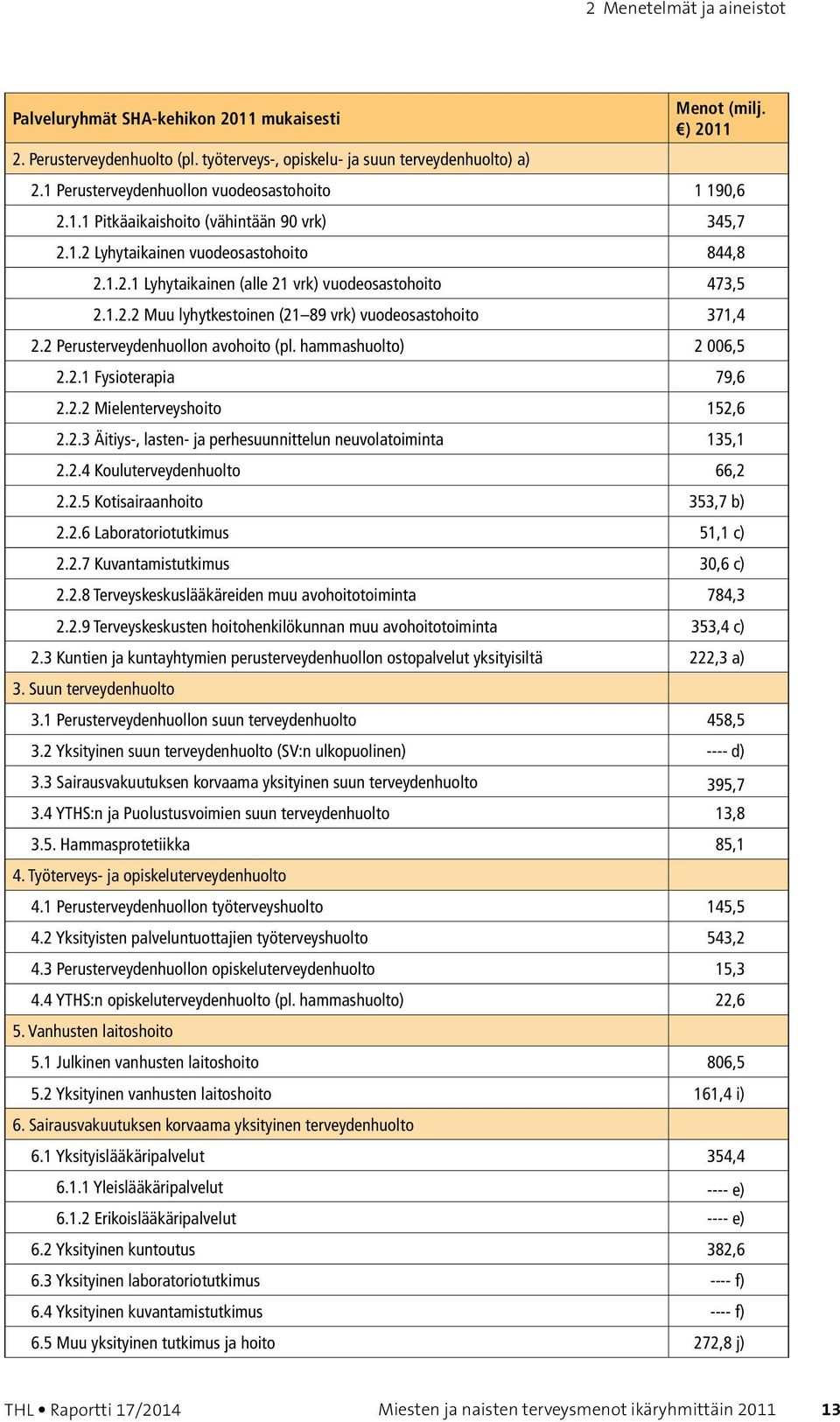 2 Menetelmät ja aineistot

| Palveluryhmät SHA-kehikon 2011 mukaisesti | Menot (milj. €) 2011 |
|---|---|
| 2. Perusterveydenhuolto (pl. työterveys-, opiskelu- ja suun terveydenhuolto) a) | |
| 2.1 Perusterveydenhuollon vuodeosastohoito | 1 190,6 |
| 2.1.1 Pitkäaikaishoito (vähintään 90 vrk) | 345,7 |
| 2.1.2 Lyhytaikainen vuodeosastohoito | 844,8 |
| 2.1.2.1 Lyhytaikainen (alle 21 vrk) vuodeosastohoito | 473,5 |
| 2.1.2.2 Muu lyhytkestoinen (21–89 vrk) vuodeosastohoito | 371,4 |
| 2.2 Perusterveydenhuollon avohoito (pl. hammashuolto) | 2 006,5 |
| 2.2.1 Fysioterapia | 79,6 |
| 2.2.2 Mielenterveyshoito | 152,6 |
| 2.2.3 Äitiys-, lasten- ja perhesuunnittelun neuvolatoiminta | 135,1 |
| 2.2.4 Kouluterveydenhuolto | 66,2 |
| 2.2.5 Kotisairaanhoito | 353,7 b) |
| 2.2.6 Laboratoriotutkimus | 51,1 c) |
| 2.2.7 Kuvantamistutkimus | 30,6 c) |
| 2.2.8 Terveyskeskuslääkäreiden muu avohoitotoiminta | 784,3 |
| 2.2.9 Terveyskeskusten hoitohenkilökunnan muu avohoitotoiminta | 353,4 c) |
| 2.3 Kuntien ja kuntayhtymien perusterveydenhuollon ostopalvelut yksityisiltä | 222,3 a) |
| 3. Suun terveydenhuolto | |
| 3.1 Perusterveydenhuollon suun terveydenhuolto | 458,5 |
| 3.2 Yksityinen suun terveydenhuolto (SV:n ulkopuolinen) | ---- d) |
| 3.3 Sairausvakuutuksen korvaama yksityinen suun terveydenhuolto | 395,7 |
| 3.4 YTHS:n ja Puolustusvoimien suun terveydenhuolto | 13,8 |
| 3.5. Hammasprotetiikka | 85,1 |
| 4. Työterveys- ja opiskeluterveydenhuolto | |
| 4.1 Perusterveydenhuollon työterveyshuolto | 145,5 |
| 4.2 Yksityisten palveluntuottajien työterveyshuolto | 543,2 |
| 4.3 Perusterveydenhuollon opiskeluterveydenhuolto | 15,3 |
| 4.4 YTHS:n opiskeluterveydenhuolto (pl. hammashuolto) | 22,6 |
| 5. Vanhusten laitoshoito | |
| 5.1 Julkinen vanhusten laitoshoito | 806,5 |
| 5.2 Yksityinen vanhusten laitoshoito | 161,4 i) |
| 6. Sairausvakuutuksen korvaama yksityinen terveydenhuolto | |
| 6.1 Yksityislääkäripalvelut | 354,4 |
| 6.1.1 Yleislääkäripalvelut | ---- e) |
| 6.1.2 Erikoislääkäripalvelut | ---- e) |
| 6.2 Yksityinen kuntoutus | 382,6 |
| 6.3 Yksityinen laboratoriotutkimus | ---- f) |
| 6.4 Yksityinen kuvantamistutkimus | ---- f) |
| 6.5 Muu yksityinen tutkimus ja hoito | 272,8 j) |

THL • Raportti 17/2014 Miesten ja naisten terveysmenot ikäryhmittäin 2011 13